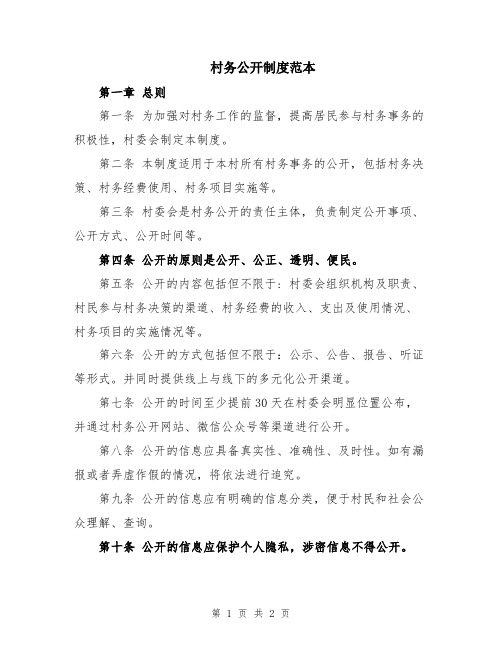 村务公开制度范本

第一章 总则

第一条 为加强对村务工作的监督，提高居民参与村务事务的积极性，村委会制定本制度。

第二条 本制度适用于本村所有村务事务的公开，包括村务决策、村务经费使用、村务项目实施等。

第三条 村委会是村务公开的责任主体，负责制定公开事项、公开方式、公开时间等。

第四条 公开的原则是公开、公正、透明、便民。

第五条 公开的内容包括但不限于：村委会组织机构及职责、村民参与村务决策的渠道、村务经费的收入、支出及使用情况、村务项目的实施情况等。

第六条 公开的方式包括但不限于：公示、公告、报告、听证等形式。并同时提供线上与线下的多元化公开渠道。

第七条 公开的时间至少提前30天在村委会明显位置公布，并通过村务公开网站、微信公众号等渠道进行公开。

第八条 公开的信息应具备真实性、准确性、及时性。如有漏报或者弄虚作假的情况，将依法进行追究。

第九条 公开的信息应有明确的信息分类，便于村民和社会公众理解、查询。

第十条 公开的信息应保护个人隐私，涉密信息不得公开。

第 1 页 共 2 页